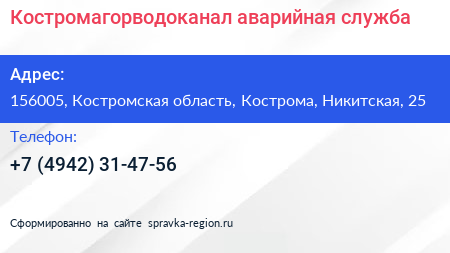 Костромагорводоканал аварийная служба

Адрес:

156005, Костромская область, Кострома, Никитская, 25

Телефон:

+7 (4942) 31-47-56

Сформированно на сайте spravka-region.ru